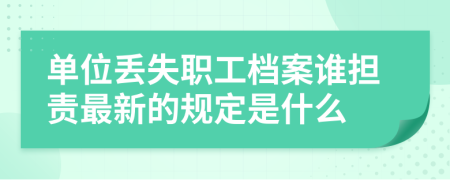 单位丢失职工档案谁担责最新的规定是什么